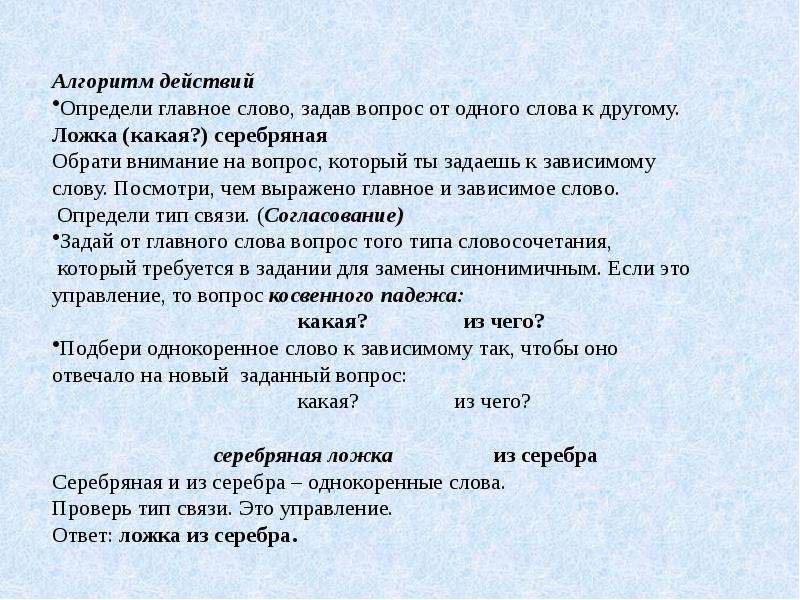 Алгоритм действий
•Определи главное слово, задав вопрос от одного слова к другому.
Ложка (какая?) серебряная
Обрати внимание на вопрос, который ты задаешь к зависимому слову. Посмотри, чем выражено главное и зависимое слово.
Определи тип связи. (Согласование)
•Задай от главного слова вопрос того типа словосочетания, который требуется в задании для замены синонимичным. Если это управление, то вопрос косвенного падежа:
какая? из чего?
•Подбери однокоренное слово к зависимому так, чтобы оно отвечало на новый заданный вопрос:
какая? из чего?

серебряная ложка из серебра
Серебряная и из серебра – однокоренные слова.
Проверь тип связи. Это управление.
Ответ: ложка из серебра.